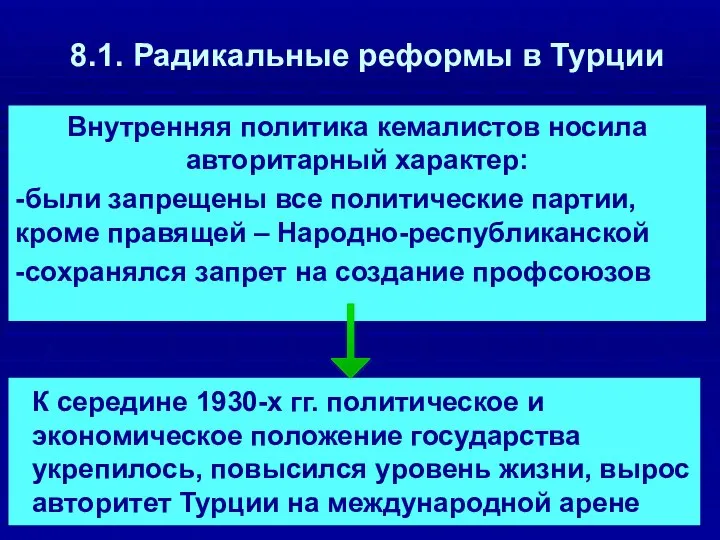 8.1. Радикальные реформы в Турции

Внутренняя политика кемалистов носила авторитарный характер:

-были запрещены все политические партии, кроме правящей – Народно-республиканской

-сохранялся запрет на создание профсоюзов

К середине 1930-х гг. политическое и экономическое положение государства укрепилось, повысился уровень жизни, вырос авторитет Турции на международной арене